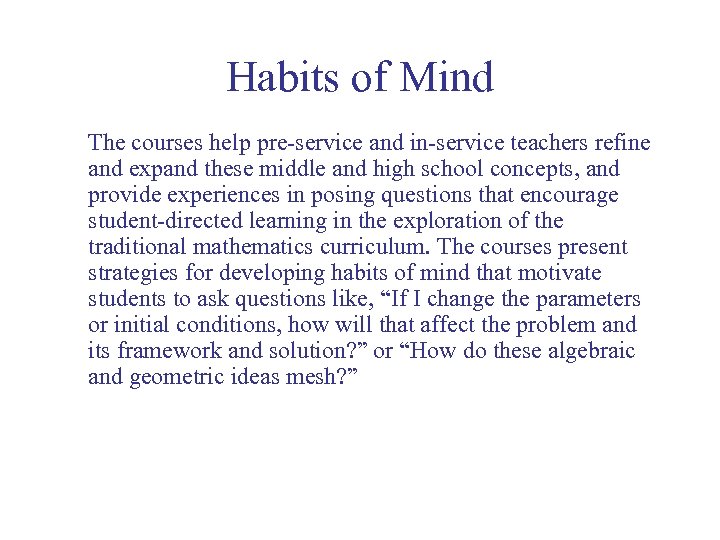 Habits of Mind

The courses help pre-service and in-service teachers refine and expand these middle and high school concepts, and provide experiences in posing questions that encourage student-directed learning in the exploration of the traditional mathematics curriculum. The courses present strategies for developing habits of mind that motivate students to ask questions like, “If I change the parameters or initial conditions, how will that affect the problem and its framework and solution?” or “How do these algebraic and geometric ideas mesh?”